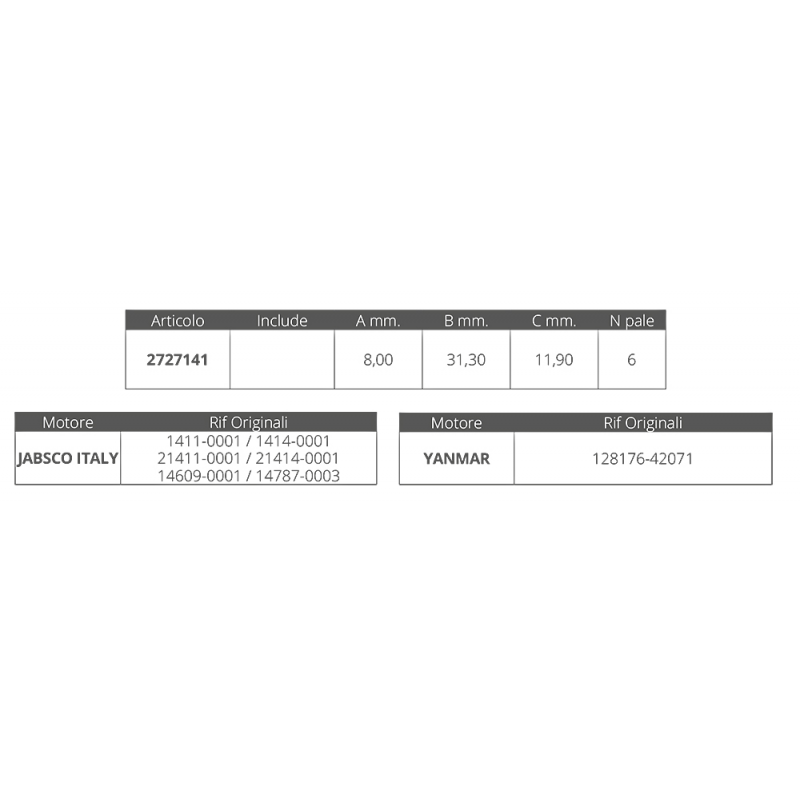 | Articolo | Include | A mm. | B mm. | C mm. | N pale |
|---|---|---|---|---|---|
| 2727141 |  | 8,00 | 31,30 | 11,90 | 6 |

| Motore | Rif Originali |
|---|---|
| JABSCO ITALY | 1411-0001 / 1414-0001 21411-0001 / 21414-0001 14609-0001 / 14787-0003 |

| Motore | Rif Originali |
|---|---|
| YANMAR | 128176-42071 |